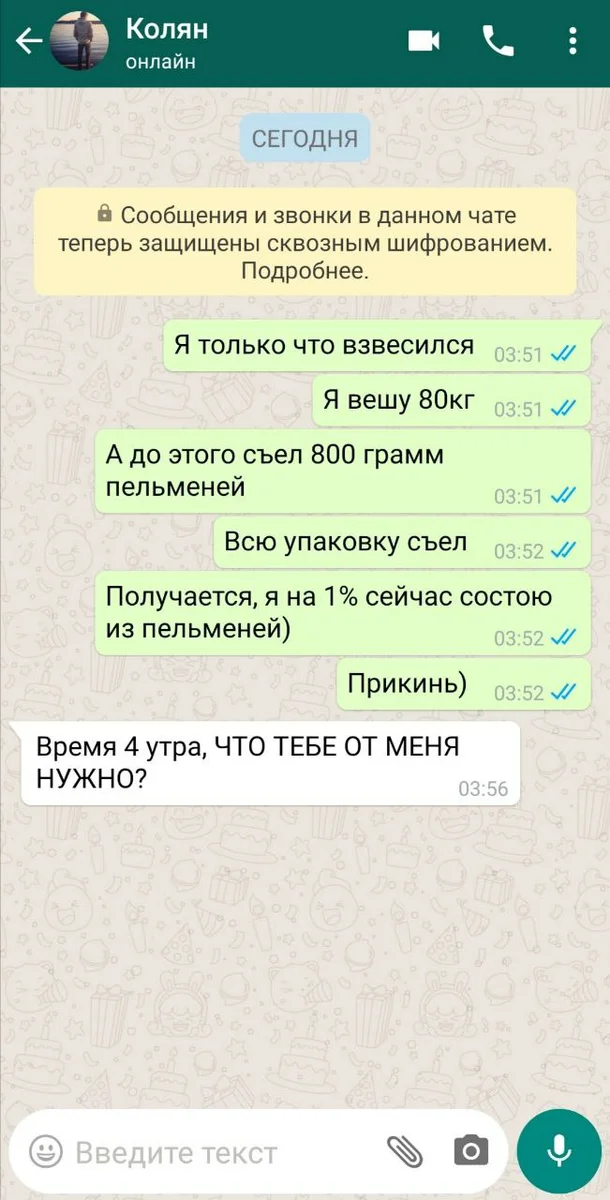 Колян
онлайн

СЕГОДНЯ

Сообщения и звонки в данном чате теперь защищены сквозным шифрованием. Подробнее.

Я только что взвесился 03:51

Я вешу 80кг 03:51

А до этого съел 800 грамм пельменей 03:51

Всю упаковку съел 03:52

Получается, я на 1% сейчас состою из пельменей) 03:52

Прикинь) 03:52

Время 4 утра, ЧТО ТЕБЕ ОТ МЕНЯ НУЖНО? 03:56

Введите текст